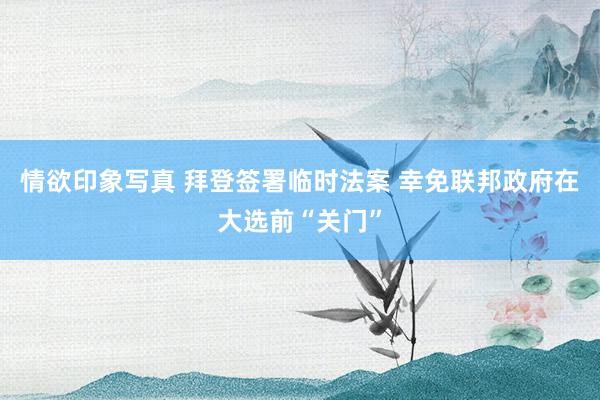 情欲印象写真 拜登签署临时法案 幸免联邦政府在大选前“关门”